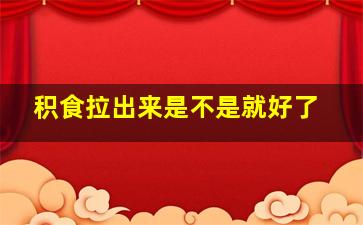 积食拉出来是不是就好了